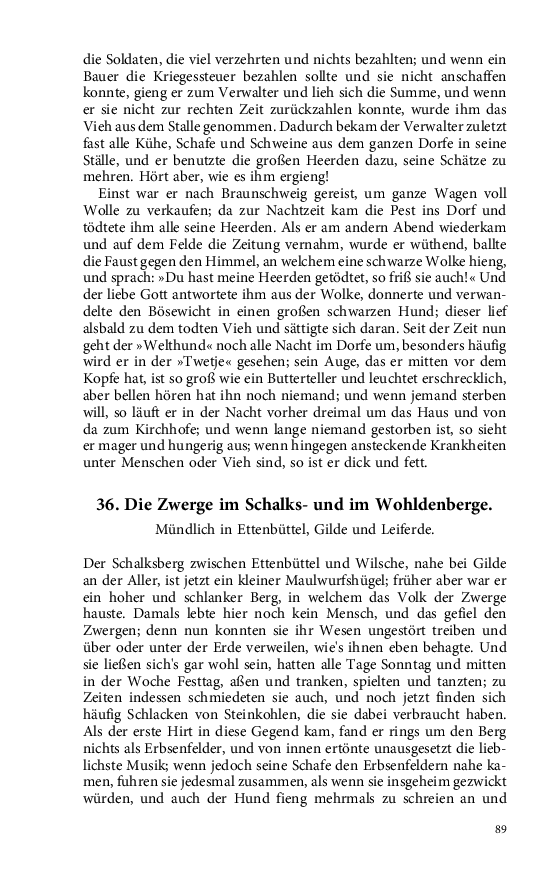 die Soldaten, die viel verzehrten und nichts bezahlten; und wenn ein Bauer die Kriegessteuer bezahlen sollte und sie nicht anschaffen konnte, gieng er zum Verwalter und lieh sich die Summe, und wenn er sie nicht zur rechten Zeit zurückzahlen konnte, wurde ihm das Vieh aus dem Stalle genommen. Dadurch bekam der Verwalter zuletzt fast alle Kühe, Schafe und Schweine aus dem ganzen Dorfe in seine Ställe, und er benutzte die großen Heerden dazu, seine Schätze zu mehren. Hört aber, wie es ihm ergieng!

Einst war er nach Braunschweig gereist, um ganze Wagen voll Wolle zu verkaufen; da zur Nachtzeit kam die Pest ins Dorf und tödtete ihm alle seine Heerden. Als er am andern Abend wiederkam und auf dem Felde die Zeitung vernahm, wurde er wüthend, ballte die Faust gegen den Himmel, an welchem eine schwarze Wolke hieng, und sprach: »Du hast meine Heerden getödtet, so friß sie auch!« Und der liebe Gott antwortete ihm aus der Wolke, donnerte und verwandelte den Bösewicht in einen großen schwarzen Hund; dieser lief alsbald zu dem todten Vieh und sättigte sich daran. Seit der Zeit nun geht der »Welthund« noch alle Nacht im Dorfe um, besonders häufig wird er in der »Twetje« gesehen; sein Auge, das er mitten vor dem Kopfe hat, ist so groß wie ein Butterteller und leuchtet erschrecklich, aber bellen hören hat ihn noch niemand; und wenn jemand sterben will, so läuft er in der Nacht vorher dreimal um das Haus und von da zum Kirchhofe; und wenn lange niemand gestorben ist, so sieht er mager und hungerig aus; wenn hingegen ansteckende Krankheiten unter Menschen oder Vieh sind, so ist er dick und fett.

36. Die Zwerge im Schalks- und im Wohldenberge.

Mündlich in Ettenbüttel, Gilde und Leiferde.

Der Schalksberg zwischen Ettenbüttel und Wilsche, nahe bei Gilde an der Aller, ist jetzt ein kleiner Maulwurfshügel; früher aber war er ein hoher und schlanker Berg, in welchem das Volk der Zwerge hauste. Damals lebte hier noch kein Mensch, und das gefiel den Zwergen; denn nun konnten sie ihr Wesen ungestört treiben und über oder unter der Erde verweilen, wie's ihnen eben behagte. Und sie ließen sich's gar wohl sein, hatten alle Tage Sonntag und mitten in der Woche Festtag, aßen und tranken, spielten und tanzten; zu Zeiten indessen schmiedeten sie auch, und noch jetzt finden sich häufig Schlacken von Steinkohlen, die sie dabei verbraucht haben. Als der erste Hirt in diese Gegend kam, fand er rings um den Berg nichts als Erbsenfelder, und von innen ertönte unausgesetzt die lieblichste Musik; wenn jedoch seine Schafe den Erbsenfeldern nahe kamen, fuhren sie jedesmal zusammen, als wenn sie insgeheim gezwickt würden, und auch der Hund fieng mehrmals zu schreien an und

89